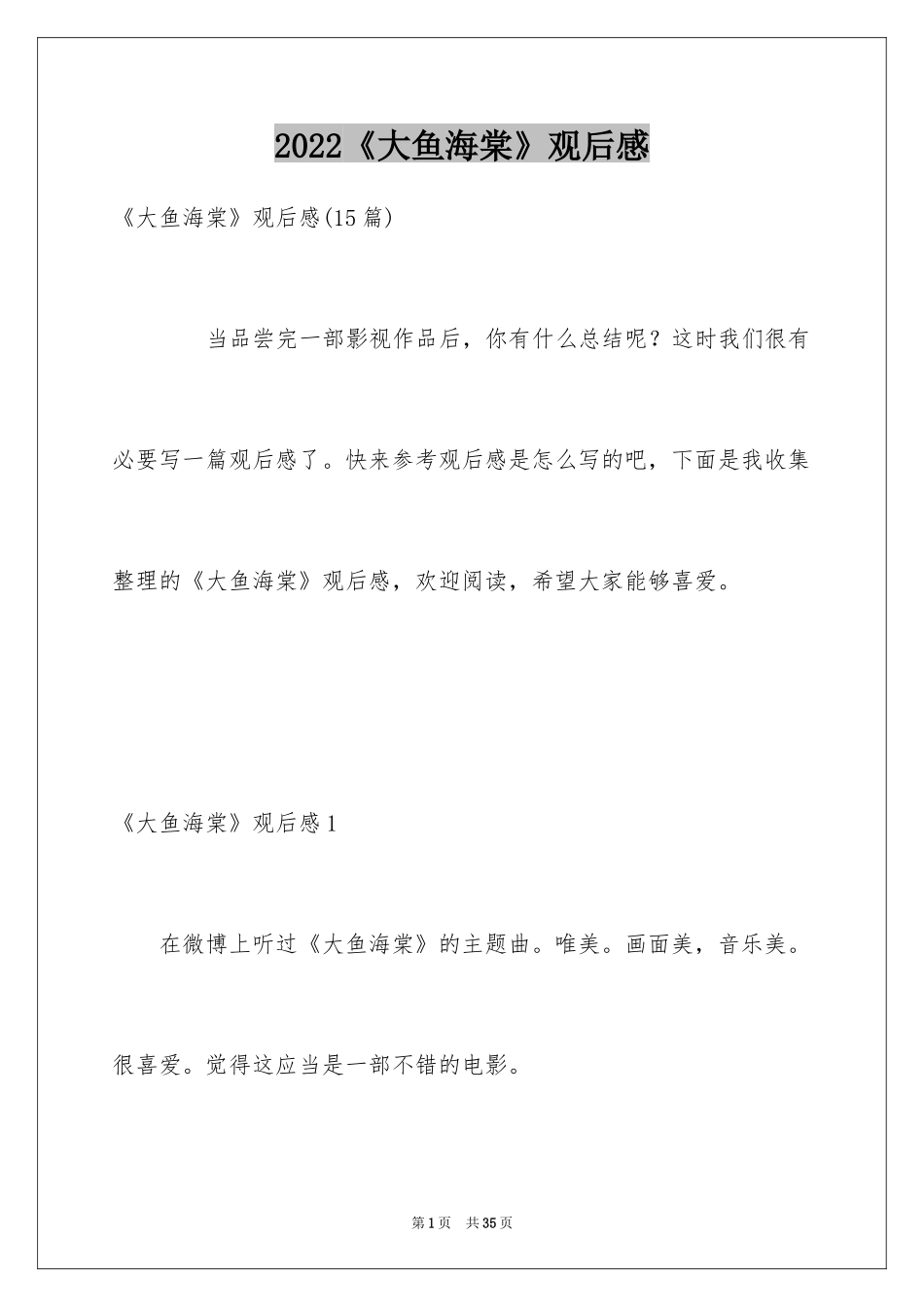 2022《大鱼海棠》观后感

《大鱼海棠》观后感(15篇)

当品尝完一部影视作品后，你有什么总结呢？这时我们很有必要写一篇观后感了。快来参考观后感是怎么写的吧，下面是我收集整理的《大鱼海棠》观后感，欢迎阅读，希望大家能够喜爱。

《大鱼海棠》观后感1

在微博上听过《大鱼海棠》的主题曲。唯美。画面美，音乐美。很喜爱。觉得这应当是一部不错的电影。

第1页 共35页